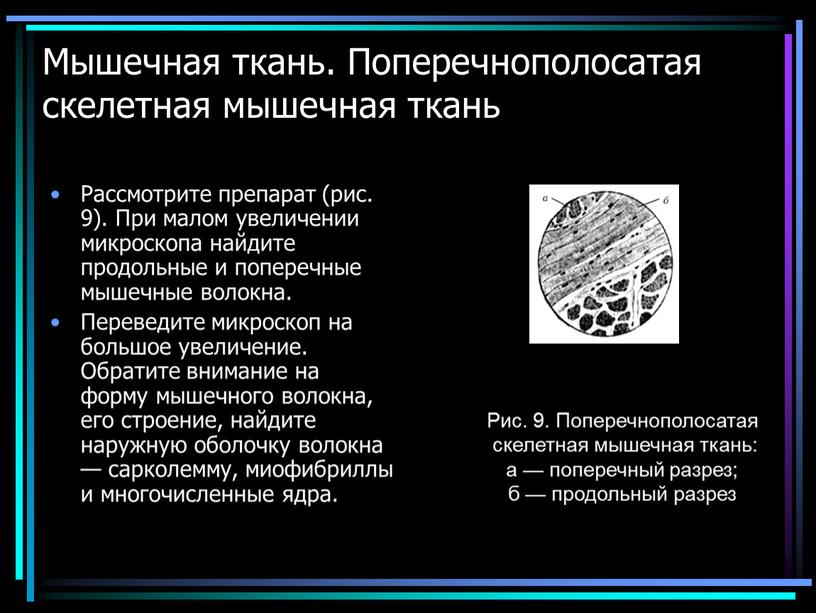 Мышечная ткань. Поперечнополосатая скелетная мышечная ткань

• Рассмотрите препарат (рис. 9). При малом увеличении микроскопа найдите продольные и поперечные мышечные волокна.

• Переведите микроскоп на большое увеличение. Обратите внимание на форму мышечного волокна, его строение, найдите наружную оболочку волокна — сарколемму, миофибриллы и многочисленные ядра.

а

б

Рис. 9. Поперечнополосатая скелетная мышечная ткань: а — поперечный разрез; б — продольный разрез